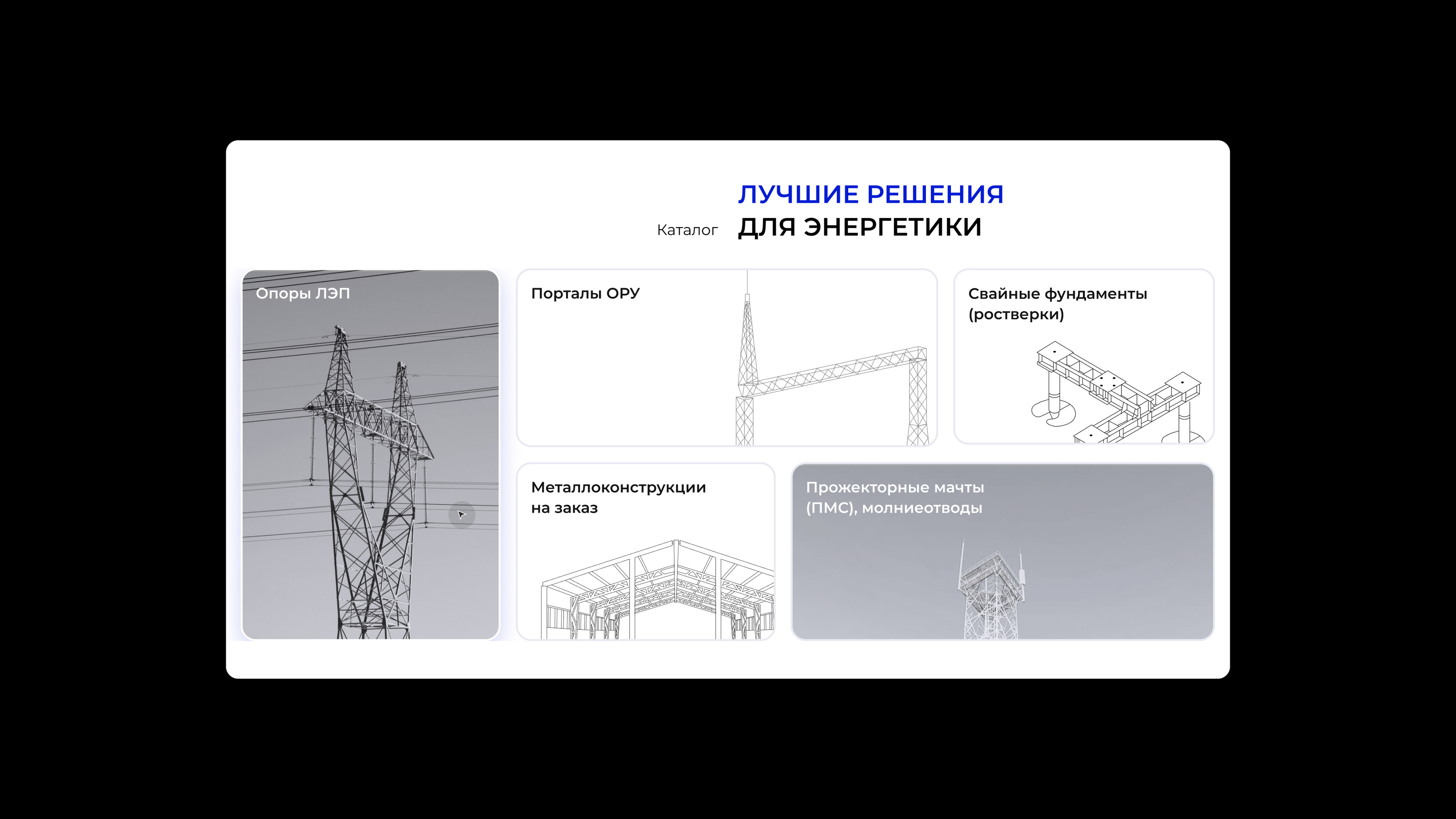 Каталог

ЛУЧШИЕ РЕШЕНИЯ
ДЛЯ ЭНЕРГЕТИКИ

Опоры ЛЭП

Порталы ОРУ

Свайные фундаменты (ростверки)

Металлоконструкции на заказ

Прожекторные мачты (ПМС), молниеотводы